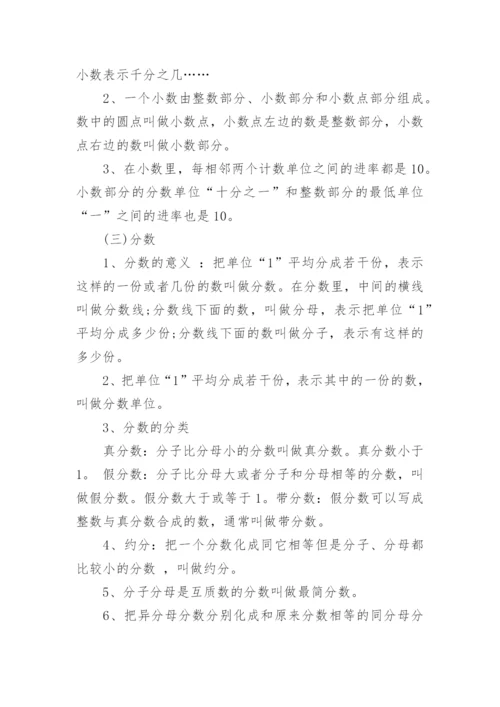 小数表示千分之几……

2、一个小数由整数部分、小数部分和小数点部分组成。数中的圆点叫做小数点，小数点左边的数是整数部分，小数点右边的数叫做小数部分。

3、在小数里，每相邻两个计数单位之间的进率都是10。小数部分的分数单位“十分之一”和整数部分的最低单位“一”之间的进率也是10。

(三)分数

1、分数的意义 ：把单位“1”平均分成若干份，表示这样的一份或者几份的数叫做分数。在分数里，中间的横线叫做分数线;分数线下面的数，叫做分母，表示把单位“1”平均分成多少份;分数线下面的数叫做分子，表示有这样的多少份。

2、把单位“1”平均分成若干份，表示其中的一份的数，叫做分数单位。

3、分数的分类

真分数：分子比分母小的分数叫做真分数。真分数小于1。 假分数：分子比分母大或者分子和分母相等的分数，叫做假分数。假分数大于或等于1。带分数：假分数可以写成整数与真分数合成的数，通常叫做带分数。

4、约分：把一个分数化成同它相等但是分子、分母都比较小的分数 ，叫做约分。

5、分子分母是互质数的分数叫做最简分数。

6、把异分母分数分别化成和原来分数相等的同分母分